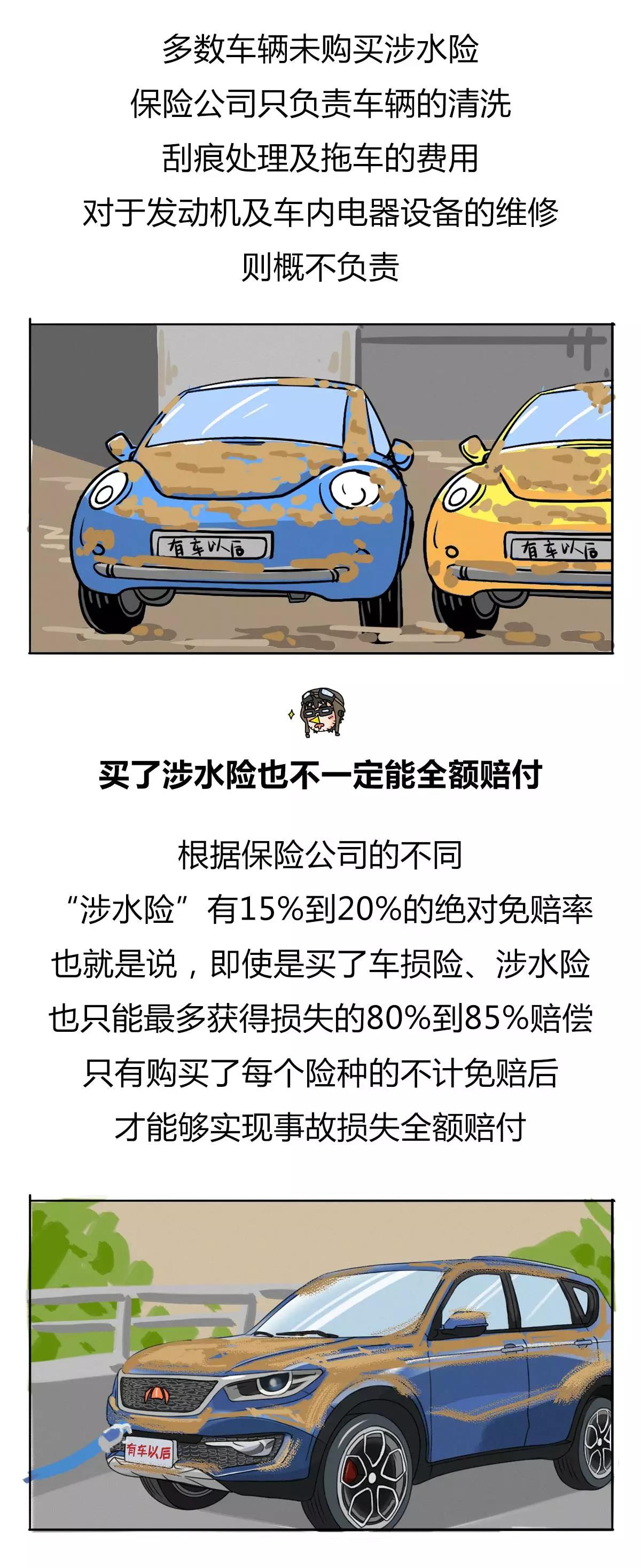 多数车辆未购买涉水险
保险公司只负责车辆的清洗
刮痕处理及拖车的费用
对于发动机及车内电器设备的维修
则概不负责

有车以后

有车以后

买了涉水险也不一定能全额赔付

根据保险公司的不同
“涉水险”有15%到20%的绝对免赔率
也就是说，即使是买了车损险、涉水险
也只能最多获得损失的80%到85%赔偿
只有购买了每个险种的不计免赔后
才能够实现事故损失全额赔付

有车以后